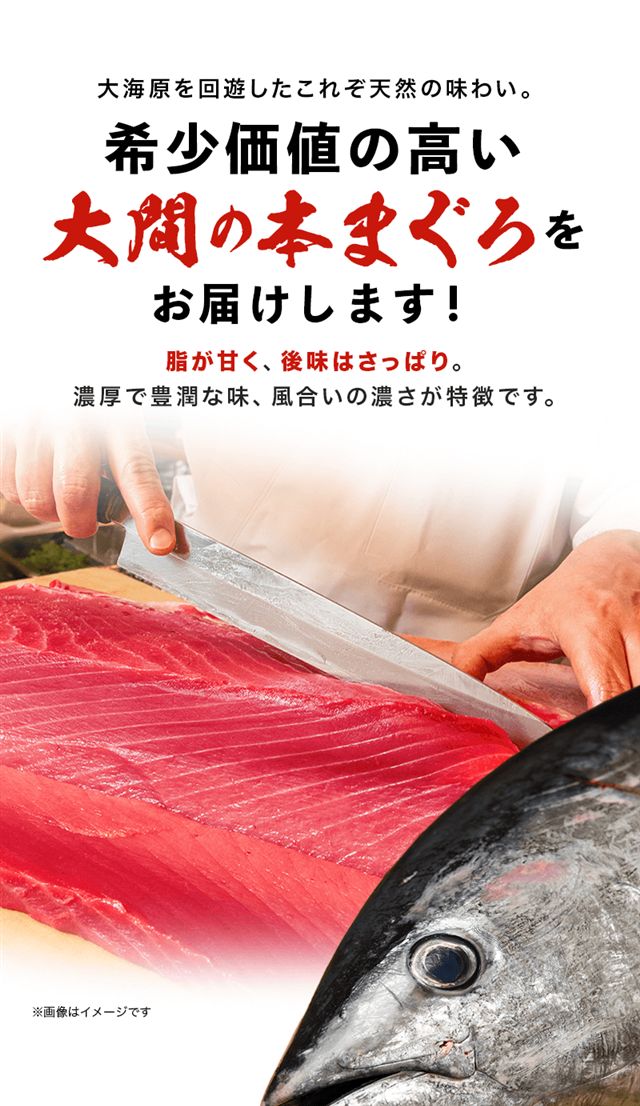 大海原を回遊したこれぞ天然の味わい。

希少価値の高い
大間の本まぐろを
お届けします!

脂が甘く、後味はさっぱり。
濃厚で豊潤な味、風合いの濃さが特徴です。

※画像はイメージです